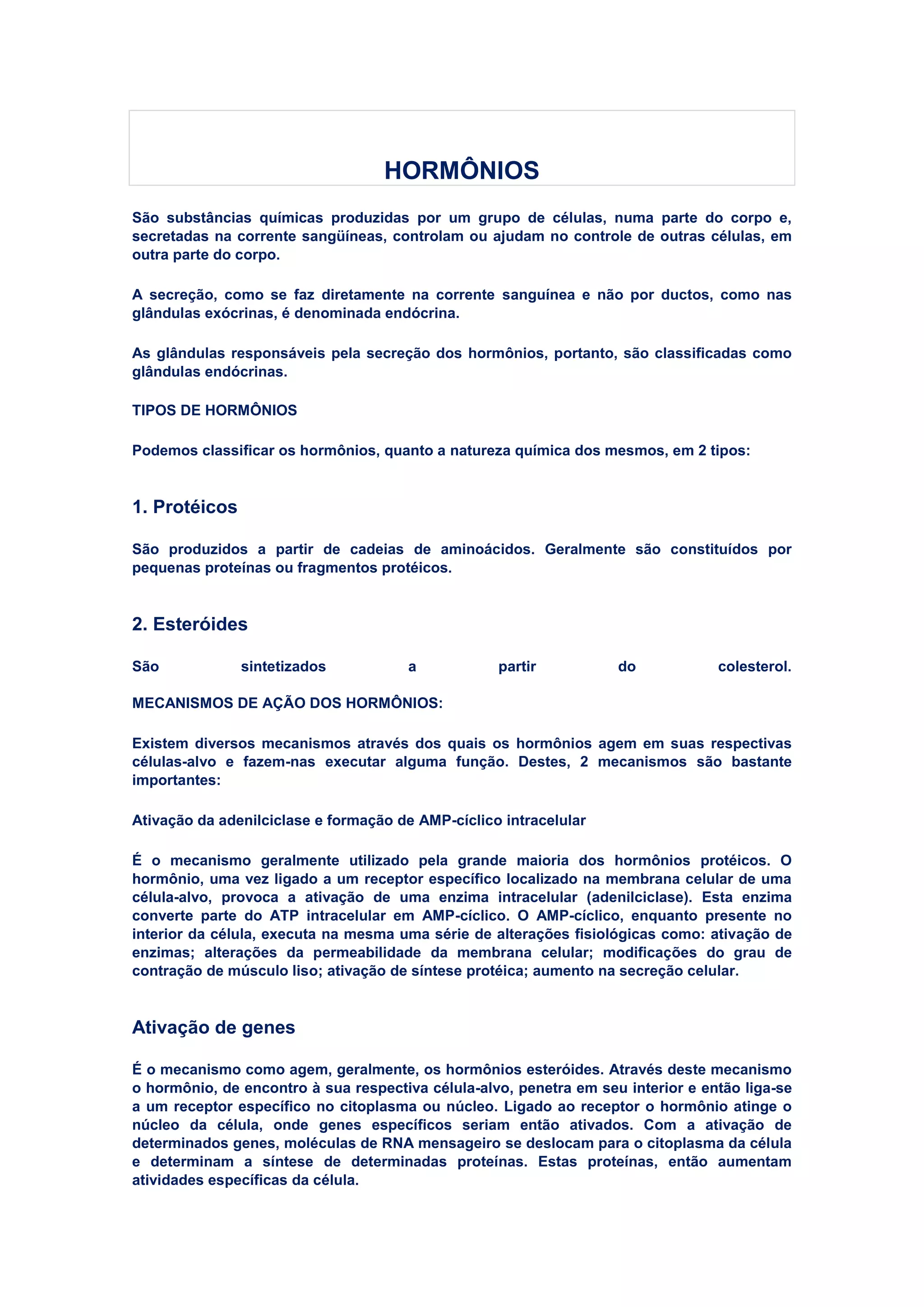 HORMÔNIOS

São substâncias químicas produzidas por um grupo de células, numa parte do corpo e, secretadas na corrente sangüíneas, controlam ou ajudam no controle de outras células, em outra parte do corpo.

A secreção, como se faz diretamente na corrente sanguínea e não por ductos, como nas glândulas exócrinas, é denominada endócrina.

As glândulas responsáveis pela secreção dos hormônios, portanto, são classificadas como glândulas endócrinas.

TIPOS DE HORMÔNIOS

Podemos classificar os hormônios, quanto a natureza química dos mesmos, em 2 tipos:

1. Protéicos

São produzidos a partir de cadeias de aminoácidos. Geralmente são constituídos por pequenas proteínas ou fragmentos protéicos.

2. Esteróides

São sintetizados a partir do colesterol.

MECANISMOS DE AÇÃO DOS HORMÔNIOS:

Existem diversos mecanismos através dos quais os hormônios agem em suas respectivas células-alvo e fazem-nas executar alguma função. Destes, 2 mecanismos são bastante importantes:

Ativação da adenilciclase e formação de AMP-cíclico intracelular

É o mecanismo geralmente utilizado pela grande maioria dos hormônios protéicos. O hormônio, uma vez ligado a um receptor específico localizado na membrana celular de uma célula-alvo, provoca a ativação de uma enzima intracelular (adenilciclase). Esta enzima converte parte do ATP intracelular em AMP-cíclico. O AMP-cíclico, enquanto presente no interior da célula, executa na mesma uma série de alterações fisiológicas como: ativação de enzimas; alterações da permeabilidade da membrana celular; modificações do grau de contração de músculo liso; ativação de síntese protéica; aumento na secreção celular.

Ativação de genes

É o mecanismo como agem, geralmente, os hormônios esteróides. Através deste mecanismo o hormônio, de encontro à sua respectiva célula-alvo, penetra em seu interior e então liga-se a um receptor específico no citoplasma ou núcleo. Ligado ao receptor o hormônio atinge o núcleo da célula, onde genes específicos seriam então ativados. Com a ativação de determinados genes, moléculas de RNA mensageiro se deslocam para o citoplasma da célula e determinam a síntese de determinadas proteínas. Estas proteínas, então aumentam atividades específicas da célula.